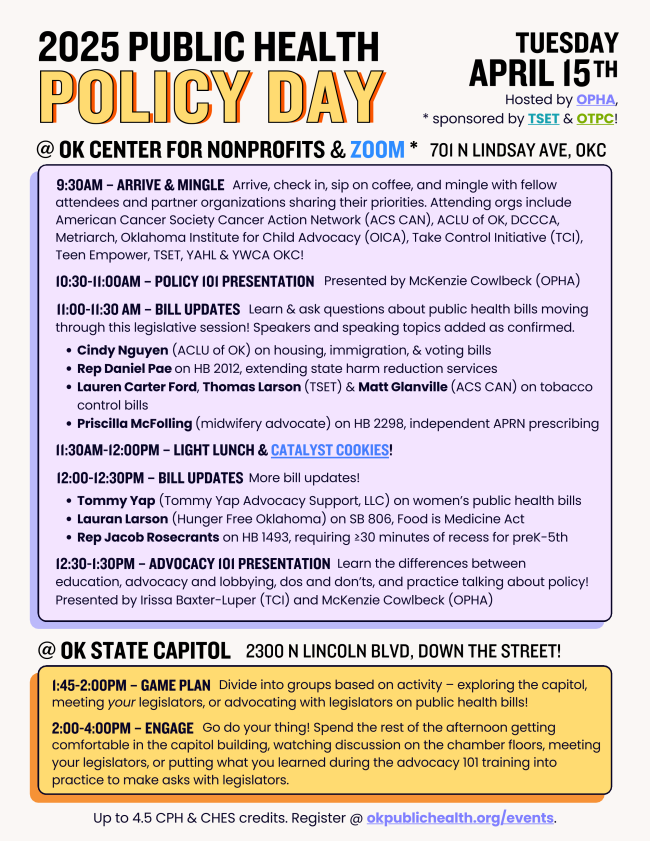 2025 PUBLIC HEALTH
POLICY DAY

TUESDAY
APRIL 15TH
Hosted by OPHA,
* sponsored by TSET & OTPC!

@ OK CENTER FOR NONPROFITS & ZOOM * 701 N LINDSAY AVE, OKC

9:30AM – ARRIVE & MINGLE Arrive, check in, sip on coffee, and mingle with fellow attendees and partner organizations sharing their priorities. Attending orgs include American Cancer Society Cancer Action Network (ACS CAN), ACLU of OK, DCCCA, Metriarch, Oklahoma Institute for Child Advocacy (OICA), Take Control Initiative (TCI), Teen Empower, TSET, YAHL & YWCA OKC!

10:30-11:00AM – POLICY 101 PRESENTATION Presented by McKenzie Cowlbeck (OPHA)

11:00-11:30 AM – BILL UPDATES Learn & ask questions about public health bills moving through this legislative session! Speakers and speaking topics added as confirmed.
• Cindy Nguyen (ACLU of OK) on housing, immigration, & voting bills
• Rep Daniel Pae on HB 2012, extending state harm reduction services
• Lauren Carter Ford, Thomas Larson (TSET) & Matt Glanville (ACS CAN) on tobacco control bills
• Priscilla McFolling (midwifery advocate) on HB 2298, independent APRN prescribing

11:30AM-12:00PM – LIGHT LUNCH & CATALYST COOKIES!

12:00-12:30PM – BILL UPDATES More bill updates!
• Tommy Yap (Tommy Yap Advocacy Support, LLC) on women's public health bills
• Lauran Larson (Hunger Free Oklahoma) on SB 806, Food is Medicine Act
• Rep Jacob Rosecrants on HB 1493, requiring ≥30 minutes of recess for preK-5th

12:30-1:30PM – ADVOCACY 101 PRESENTATION Learn the differences between education, advocacy and lobbying, dos and don'ts, and practice talking about policy! Presented by Irissa Baxter-Luper (TCI) and McKenzie Cowlbeck (OPHA)

@ OK STATE CAPITOL 2300 N LINCOLN BLVD, DOWN THE STREET!

1:45-2:00PM – GAME PLAN Divide into groups based on activity – exploring the capitol, meeting your legislators, or advocating with legislators on public health bills!

2:00-4:00PM – ENGAGE Go do your thing! Spend the rest of the afternoon getting comfortable in the capitol building, watching discussion on the chamber floors, meeting your legislators, or putting what you learned during the advocacy 101 training into practice to make asks with legislators.

Up to 4.5 CPH & CHES credits. Register @ okpublichealth.org/events.